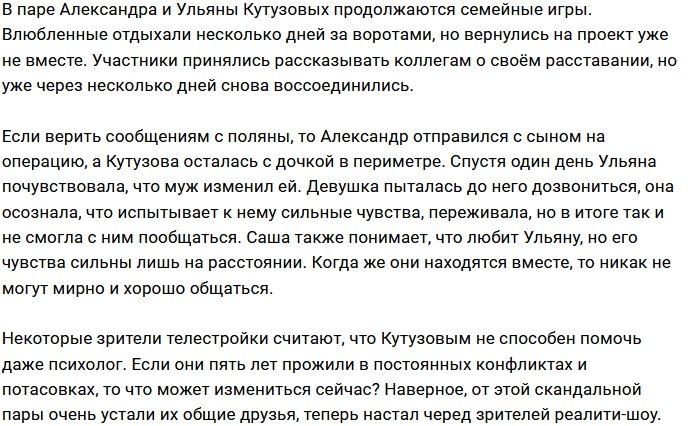 В паре Александра и Ульяны Кутузовых продолжаются семейные игры. Влюбленные отдыхали несколько дней за воротами, но вернулись на проект уже не вместе. Участники принялись рассказывать коллегам о своём расставании, но уже через несколько дней снова воссоединились.

Если верить сообщениям с поляны, то Александр отправился с сыном на операцию, а Кутузова осталась с дочкой в периметре. Спустя один день Ульяна почувствовала, что муж изменил ей. Девушка пыталась до него дозвониться, она осознала, что испытывает к нему сильные чувства, переживала, но в итоге так и не смогла с ним пообщаться. Саша также понимает, что любит Ульяну, но его чувства сильны лишь на расстоянии. Когда же они находятся вместе, то никак не могут мирно и хорошо общаться.

Некоторые зрители телестройки считают, что Кутузовым не способен помочь даже психолог. Если они пять лет прожили в постоянных конфликтах и потасовках, то что может измениться сейчас? Наверное, от этой скандальной пары очень устали их общие друзья, теперь настал черед зрителей реалити-шоу.